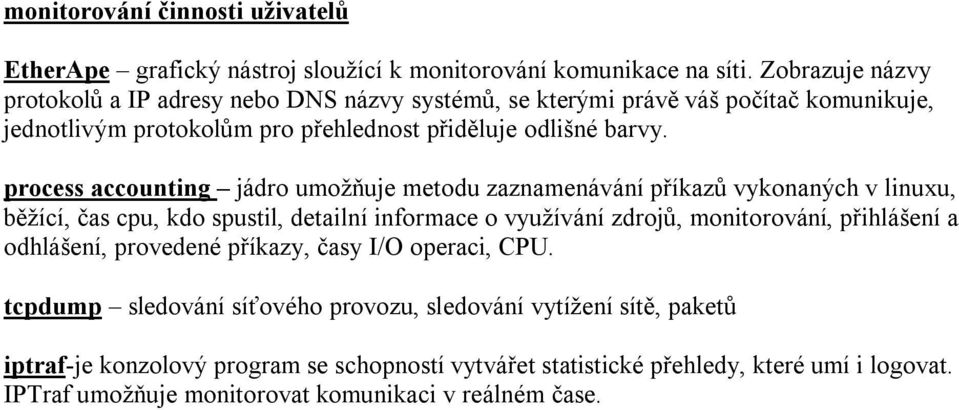 monitorování činnosti uživatelů

EtherApe – grafický nástroj sloužící k monitorování komunikace na síti. Zobrazuje názvy protokolů a IP adresy nebo DNS názvy systémů, se kterými právě váš počítač komunikuje, jednotlivým protokolům pro přehlednost přiděluje odlišné barvy.

process accounting – jádro umožňuje metodu zaznamenávání příkazů vykonaných v linuxu, běžící, čas cpu, kdo spustil, detailní informace o využívání zdrojů, monitorování, přihlášení a odhlášení, provedené příkazy, časy I/O operaci, CPU.

tcpdump – sledování síťového provozu, sledování vytížení sítě, paketů

iptraf-je konzolový program se schopností vytvářet statistické přehledy, které umí i logovat. IPTraf umožňuje monitorovat komunikaci v reálném čase.